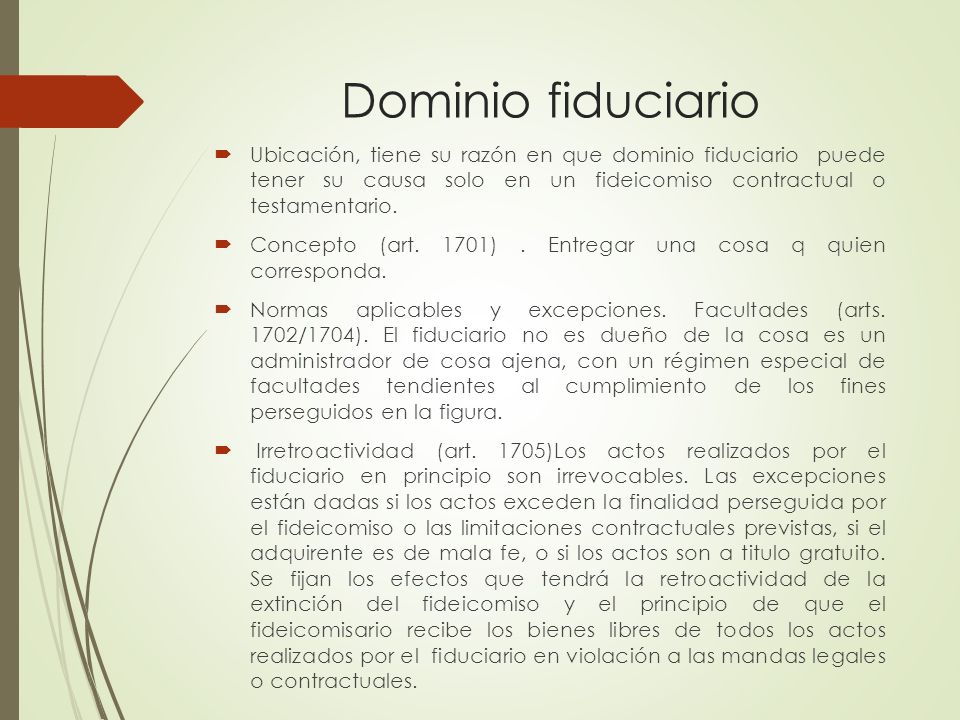 Dominio fiduciario

Ubicación, tiene su razón en que dominio fiduciario puede tener su causa solo en un fideicomiso contractual o testamentario.

Concepto (art. 1701) . Entregar una cosa q quien corresponda.

Normas aplicables y excepciones. Facultades (arts. 1702/1704). El fiduciario no es dueño de la cosa es un administrador de cosa ajena, con un régimen especial de facultades tendientes al cumplimiento de los fines perseguidos en la figura.

Irretroactividad (art. 1705)Los actos realizados por el fiduciario en principio son irrevocables. Las excepciones están dadas si los actos exceden la finalidad perseguida por el fideicomiso o las limitaciones contractuales previstas, si el adquirente es de mala fe, o si los actos son a titulo gratuito. Se fijan los efectos que tendrá la retroactividad de la extinción del fideicomiso y el principio de que el fideicomisario recibe los bienes libres de todos los actos realizados por el fiduciario en violación a las mandas legales o contractuales.